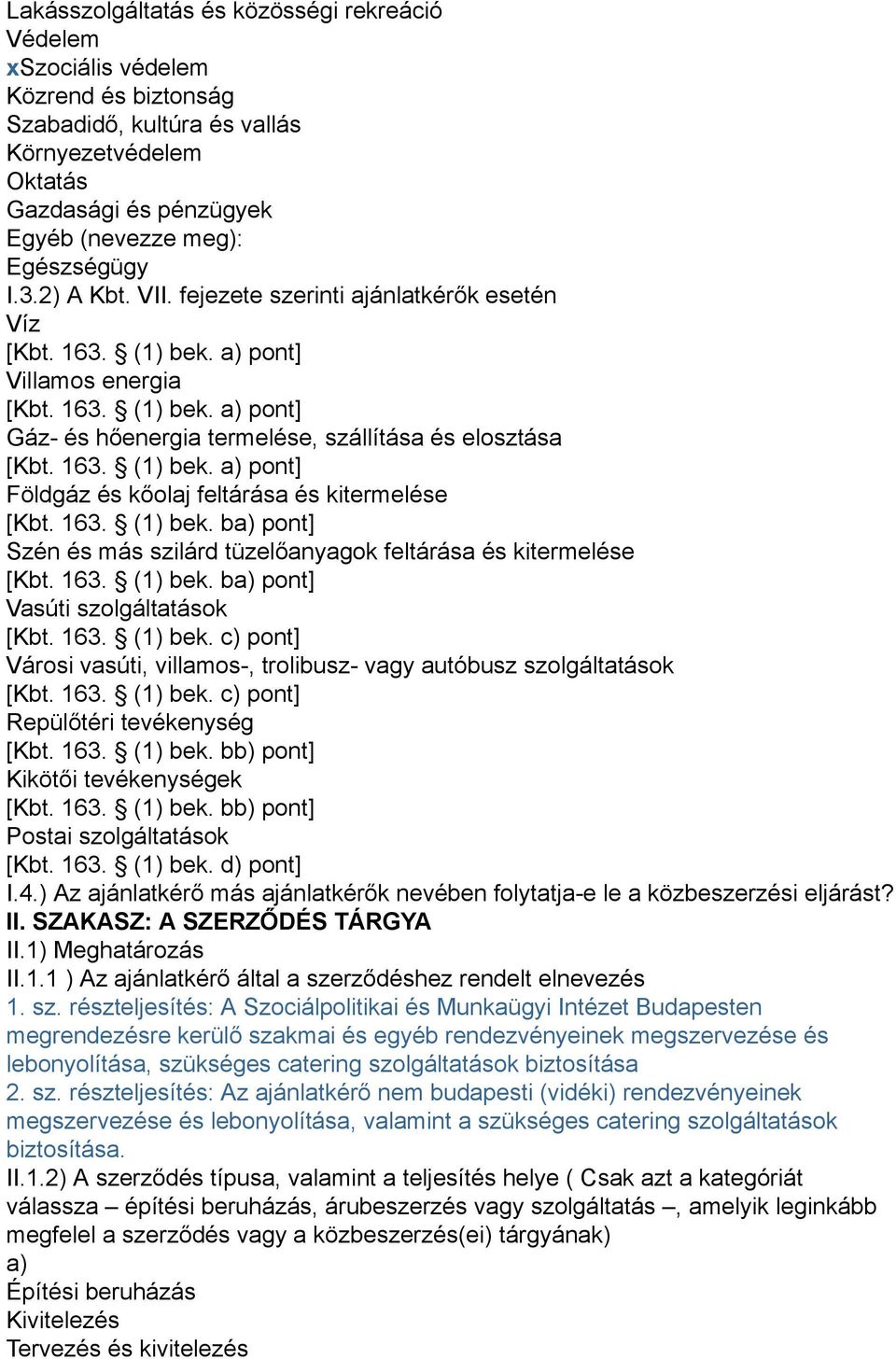 Lakásszolgáltatás és közösségi rekreáció
Védelem
xSzociális védelem
Közrend és biztonság
Szabadidő, kultúra és vallás
Környezetvédelem
Oktatás
Gazdasági és pénzügyek
Egyéb (nevezze meg):
Egészségügy
I.3.2) A Kbt. VII. fejezete szerinti ajánlatkérők esetén
Víz
[Kbt. 163. § (1) bek. a) pont]
Villamos energia
[Kbt. 163. § (1) bek. a) pont]
Gáz- és hőenergia termelése, szállítása és elosztása
[Kbt. 163. § (1) bek. a) pont]
Földgáz és kőolaj feltárása és kitermelése
[Kbt. 163. § (1) bek. ba) pont]
Szén és más szilárd tüzelőanyagok feltárása és kitermelése
[Kbt. 163. § (1) bek. ba) pont]
Vasúti szolgáltatások
[Kbt. 163. § (1) bek. c) pont]
Városi vasúti, villamos-, trolibusz- vagy autóbusz szolgáltatások
[Kbt. 163. § (1) bek. c) pont]
Repülőtéri tevékenység
[Kbt. 163. § (1) bek. bb) pont]
Kikötői tevékenységek
[Kbt. 163. § (1) bek. bb) pont]
Postai szolgáltatások
[Kbt. 163. § (1) bek. d) pont]
I.4.) Az ajánlatkérő más ajánlatkérők nevében folytatja-e le a közbeszerzési eljárást?
II. SZAKASZ: A SZERZŐDÉS TÁRGYA
II.1) Meghatározás
II.1.1 ) Az ajánlatkérő által a szerződéshez rendelt elnevezés
1. sz. részteljesítés: A Szociálpolitikai és Munkaügyi Intézet Budapesten megrendezésre kerülő szakmai és egyéb rendezvényeinek megszervezése és lebonyolítása, szükséges catering szolgáltatások biztosítása
2. sz. részteljesítés: Az ajánlatkérő nem budapesti (vidéki) rendezvényeinek megszervezése és lebonyolítása, valamint a szükséges catering szolgáltatások biztosítása.
II.1.2) A szerződés típusa, valamint a teljesítés helye ( Csak azt a kategóriát válassza – építési beruházás, árubeszerzés vagy szolgáltatás –, amelyik leginkább megfelel a szerződés vagy a közbeszerzés(ei) tárgyának)
a)
Építési beruházás
Kivitelezés
Tervezés és kivitelezés